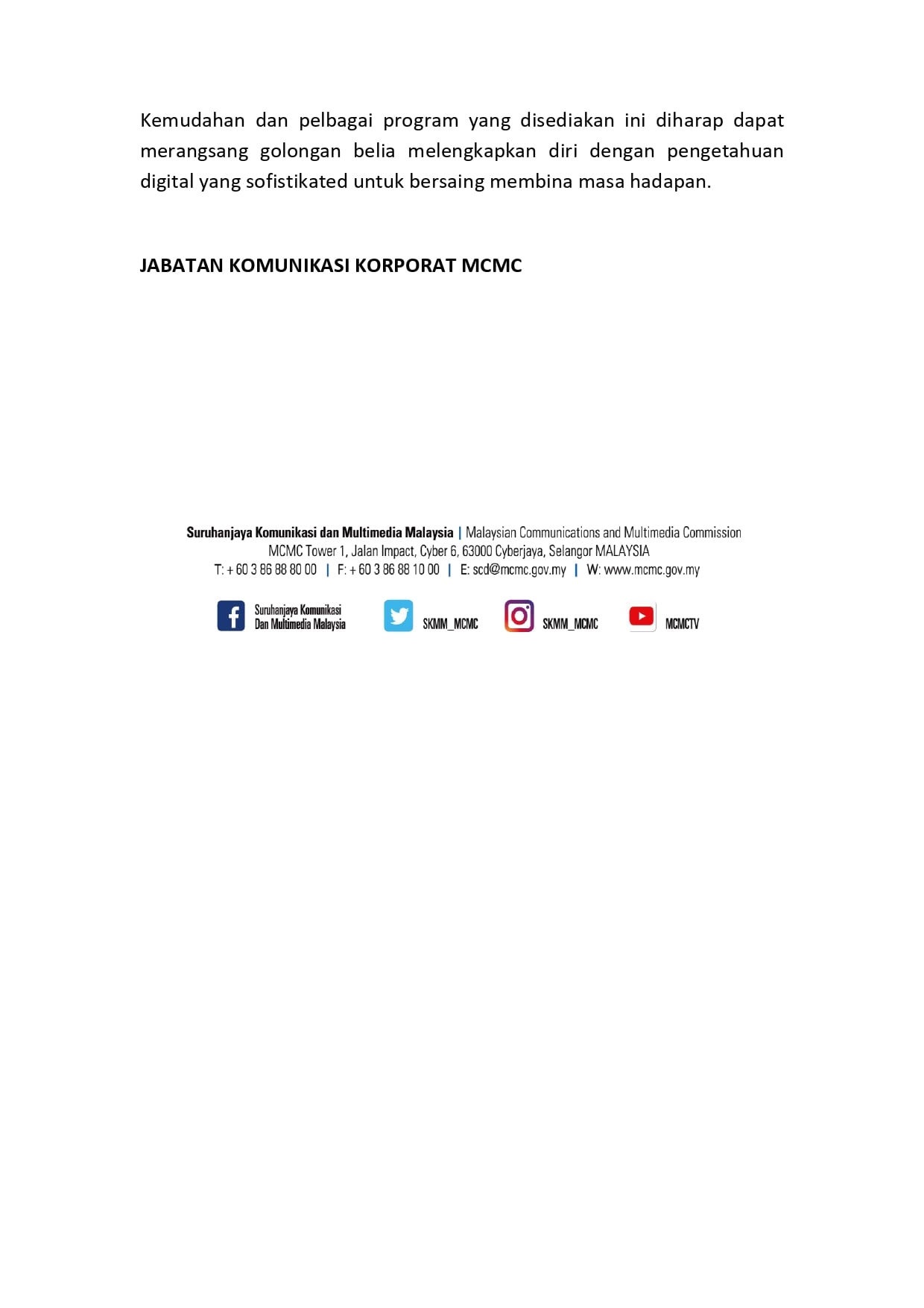 Kemudahan dan pelbagai program yang disediakan ini diharap dapat merangsang golongan belia melengkapkan diri dengan pengetahuan digital yang sofistikated untuk bersaing membina masa hadapan.

JABATAN KOMUNIKASI KORPORAT MCMC

Suruhanjaya Komunikasi dan Multimedia Malaysia | Malaysian Communications and Multimedia Commission
MCMC Tower 1, Jalan Impact, Cyber 6, 63000 Cyberjaya, Selangor MALAYSIA
T: + 60 3 86 88 80 00 | F: + 60 3 86 88 10 00 | E: scd@mcmc.gov.my | W: www.mcmc.gov.my

Suruhanjaya Komunikasi Dan Multimedia Malaysia
SKMM_MCMC
SKMM_MCMC
MCMCTV